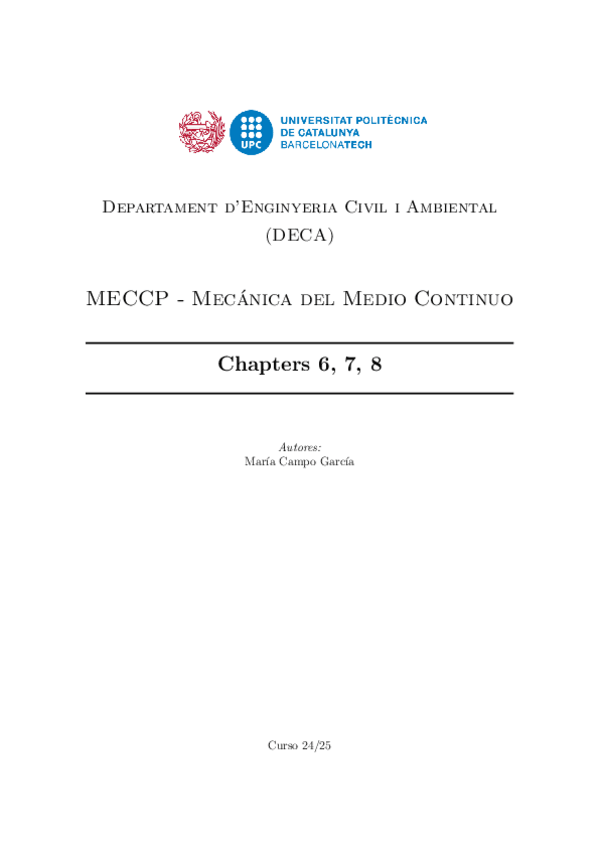 UPC
UNIVERSITAT POLITÈCNICA DE CATALUNYA BARCELONATECH

Departament d'Enginyeria Civil i Ambiental (DECA)

MECCP - Mecánica del Medio Continuo

Chapters 6, 7, 8

Autores:
María Campo García

Curso 24/25